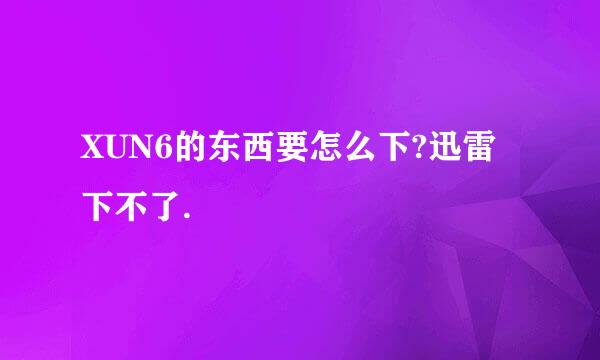 XUN6的东西要怎么下?迅雷下不了.